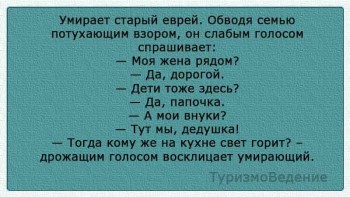 Умирает старый еврей. Обводя семью потухающим взором, он слабым голосом спрашивает:
— Моя жена рядом?
— Да, дорогой.
— Дети тоже здесь?
— Да, папочка.
— А мои внуки?
— Тут мы, дедушка!
— Тогда кому же на кухне свет горит? – дрожащим голосом восклицает умирающий.

ТуризмоВедение